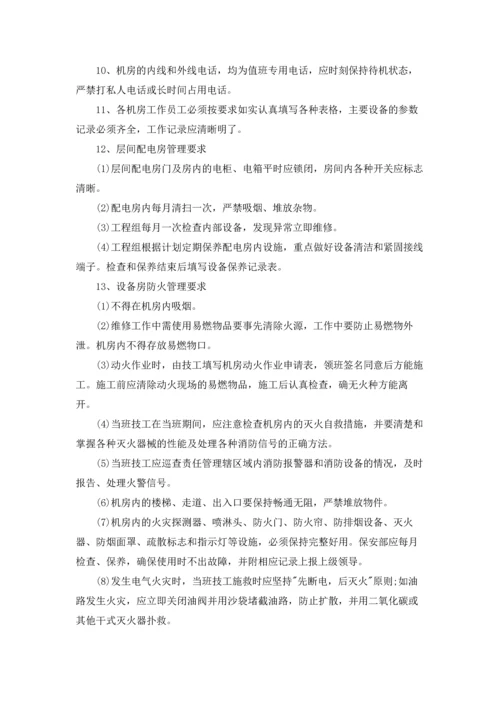 10、机房的内线和外线电话，均为值班专用电话，应时刻保持待机状态，严禁打私人电话或长时间占用电话。

11、各机房工作员工必须按要求如实认真填写各种表格，主要设备的参数记录必须齐全，工作记录应清晰明了。

12、层间配电房管理要求

⑴层间配电房门及房内的电柜、电箱平时应锁闭，房间内各种开关应标志清晰。

⑵配电房内每月清扫一次，严禁吸烟、堆放杂物。

⑶工程组每月一次检查内部设备，发现异常立即维修。

⑷工程组根据计划定期保养配电房内设施，重点做好设备清洁和紧固接线端子。检查和保养结束后填写设备保养记录表。

13、设备房防火管理要求

⑴不得在机房内吸烟。

⑵维修工作中需使用易燃物品要事先清除火源，工作中要防止易燃物外泄。机房内不得存放易燃物口。

⑶动火作业时，由技工填写机房动火作业申请表，领班签名同意后方能施工。施工前应清除动火现场的易燃物品，施工后认真检查，确无火种方能离开。

⑷当班技工在当班期间，应注意检查机房内的灭火自救措施，并要清楚和掌握各种灭火器械的性能及处理各种消防信号的正确方法。

⑸当班技工应巡查责任管理辖区域内消防报警器和消防设备的情况，及时报告、处理火警信号。

⑹机房内的楼梯、走道、出入口要保持畅通无阻，严禁堆放物件。

⑺机房内的火灾探测器、喷淋头、防火门、防火帘、防排烟设备、灭火器、防烟面罩、疏散标志和指示灯等设施，必须保持完整好用。保安部应每月检查、保养，确保使用时不出故障，并附相应记录上报上级领导。

⑻发生电气火灾时，当班技工施救时应坚持"先断电，后灭火"原则;如油路发生火灾，应立即关闭油阀并用沙袋堵截油路，防止扩散，并用二氧化碳或其他干式灭火器扑救。